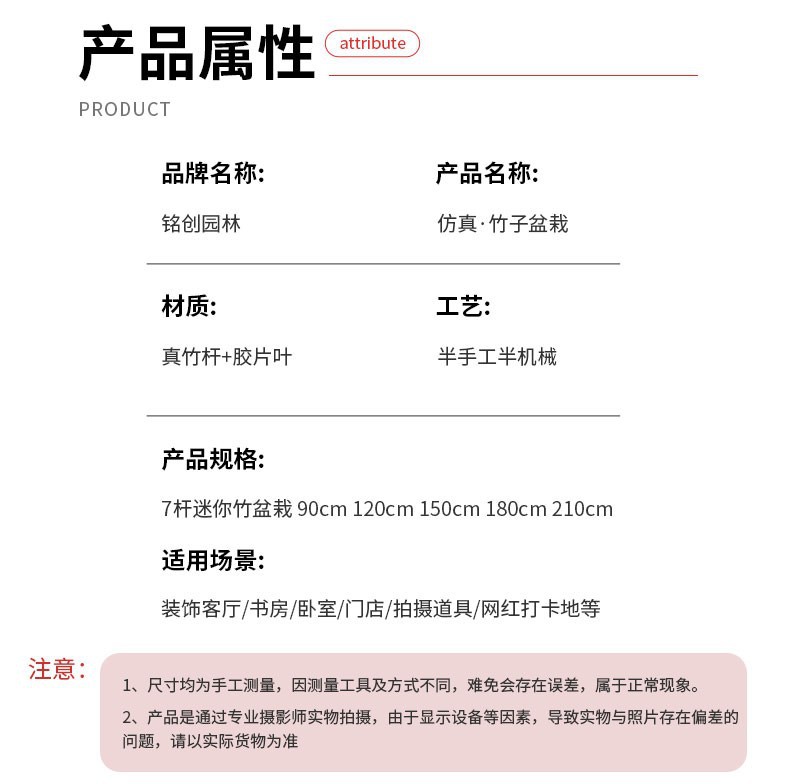 产品属性 attribute

PRODUCT

品牌名称:

铭创园林

产品名称:

仿真·竹子盆栽

材质:

真竹杆+胶片叶

工艺:

半手工半机械

产品规格:

7杆迷你竹盆栽 90cm 120cm 150cm 180cm 210cm

适用场景:

装饰客厅/书房/卧室/门店/拍摄道具/网红打卡地等

注意:

1、尺寸均为手工测量，因测量工具及方式不同，难免会存在误差，属于正常现象。

2、产品是通过专业摄影师实物拍摄，由于显示设备等因素，导致实物与照片存在偏差的问题，请以实际货物为准